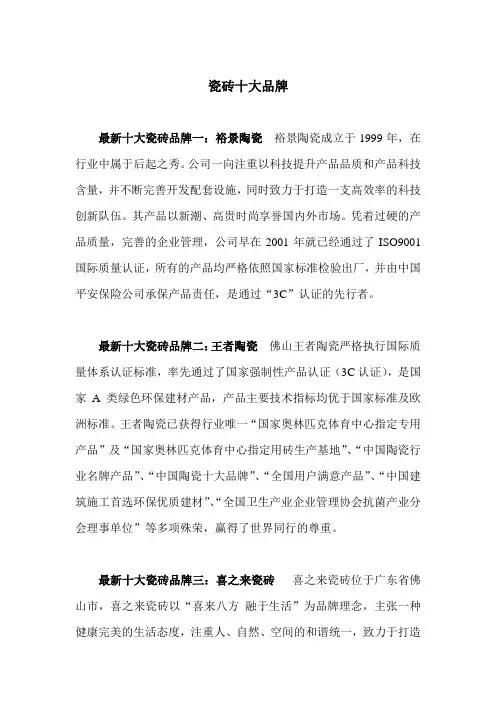 瓷砖十大品牌

最新十大瓷砖品牌一：裕景陶瓷　裕景陶瓷成立于 1999 年，在行业中属于后起之秀。公司一向注重以科技提升产品品质和产品科技含量，并不断完善开发配套设施，同时致力于打造一支高效率的科技创新队伍。其产品以新潮、高贵时尚享誉国内外市场。凭着过硬的产品质量，完善的企业管理，公司早在 2001 年就已经通过了 ISO9001 国际质量认证，所有的产品均严格依照国家标准检验出厂，并由中国平安保险公司承保产品责任，是通过“3C”认证的先行者。

最新十大瓷砖品牌二：王者陶瓷　佛山王者陶瓷严格执行国际质量体系认证标准，率先通过了国家强制性产品认证（3C 认证），是国家 A 类绿色环保建材产品，产品主要技术指标均优于国家标准及欧洲标准。王者陶瓷已获得行业唯一“国家奥林匹克体育中心指定专用产品”及“国家奥林匹克体育中心指定用砖生产基地”、“中国陶瓷行业名牌产品”、“中国陶瓷十大品牌”、“全国用户满意产品”、“中国建筑施工首选环保优质建材”、“全国卫生产业企业管理协会抗菌产业分会理事单位”等多项殊荣，赢得了世界同行的尊重。

最新十大瓷砖品牌三：喜之来瓷砖　喜之来瓷砖位于广东省佛山市，喜之来瓷砖以“喜来八方 融于生活”为品牌理念，主张一种健康完美的生活态度，注重人、自然、空间的和谐统一，致力于打造